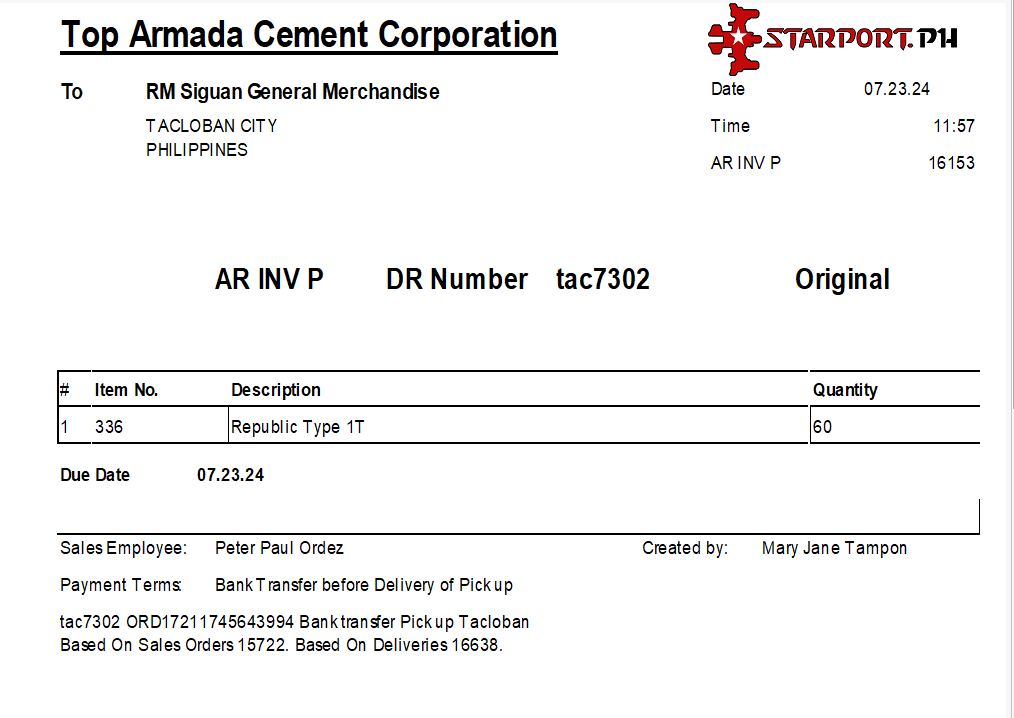 Top Armada Cement Corporation

STARPORT.PH

To RM Siguan General Merchandise
TACLOBAN CITY
PHILIPPINES

Date 07.23.24
Time 11:57
AR INV P 16153

AR INV P DR Number tac7302 Original

| # | Item No. | Description | Quantity |
|---|---|---|---|
| 1 | 336 | Republic Type 1T | 60 |

Due Date 07.23.24

Sales Employee: Peter Paul Ordez
Created by: Mary Jane Tampon

Payment Terms: Bank Transfer before Delivery of Pickup

tac7302 ORD17211745643994 Bank transfer Pickup Tacloban
Based On Sales Orders 15722. Based On Deliveries 16638.